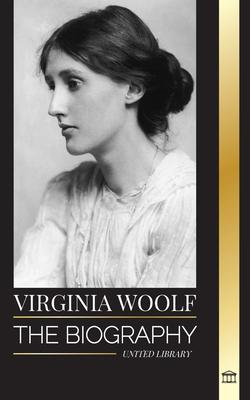 VIRGINIA WOOLF
THE BIOGRAPHY
UNITED LIBRARY